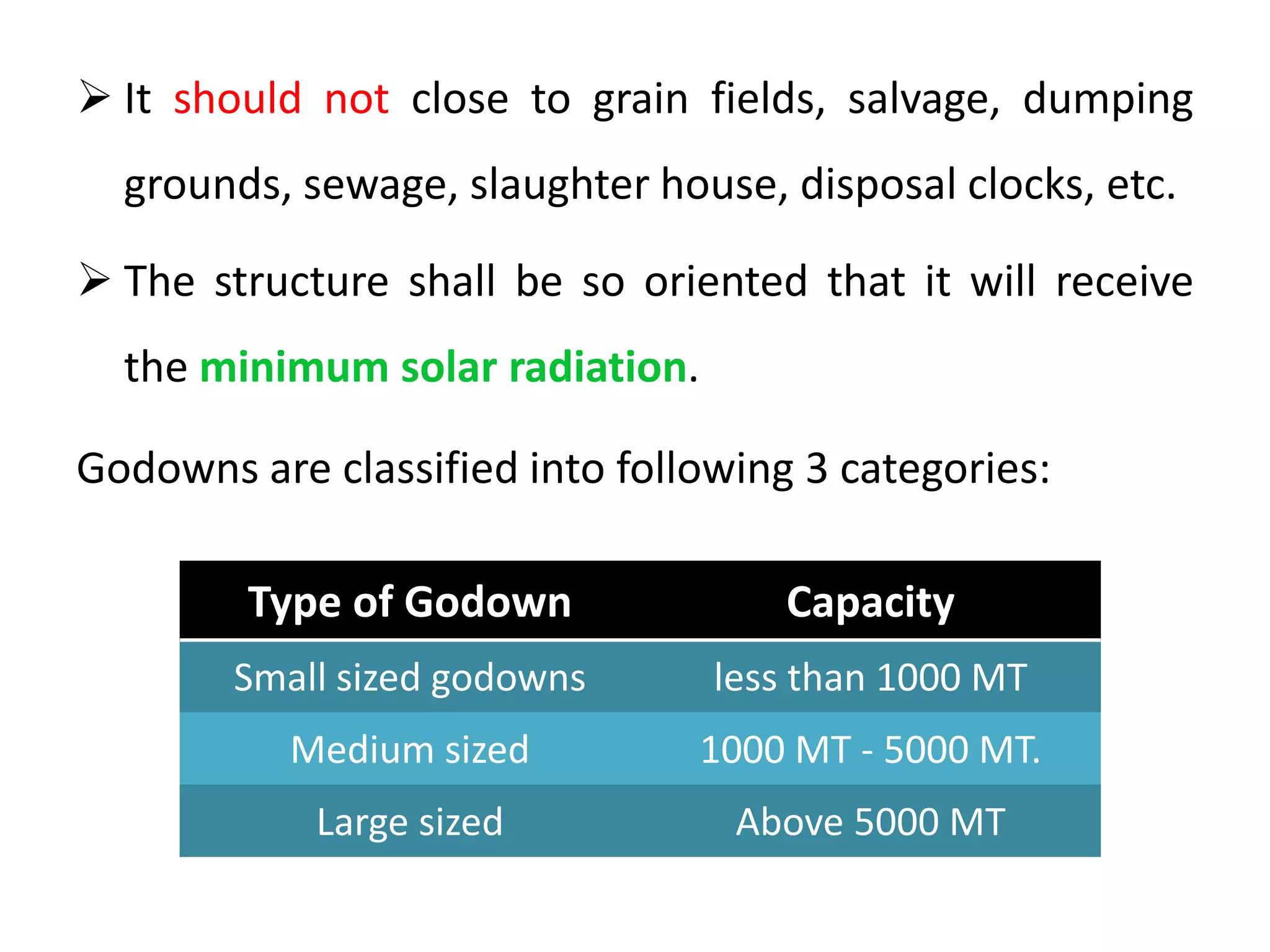 ➢ It should not close to grain fields, salvage, dumping grounds, sewage, slaughter house, disposal clocks, etc.

➢ The structure shall be so oriented that it will receive the minimum solar radiation.

Godowns are classified into following 3 categories:

| Type of Godown | Capacity |
|---|---|
| Small sized godowns | less than 1000 MT |
| Medium sized | 1000 MT - 5000 MT. |
| Large sized | Above 5000 MT |